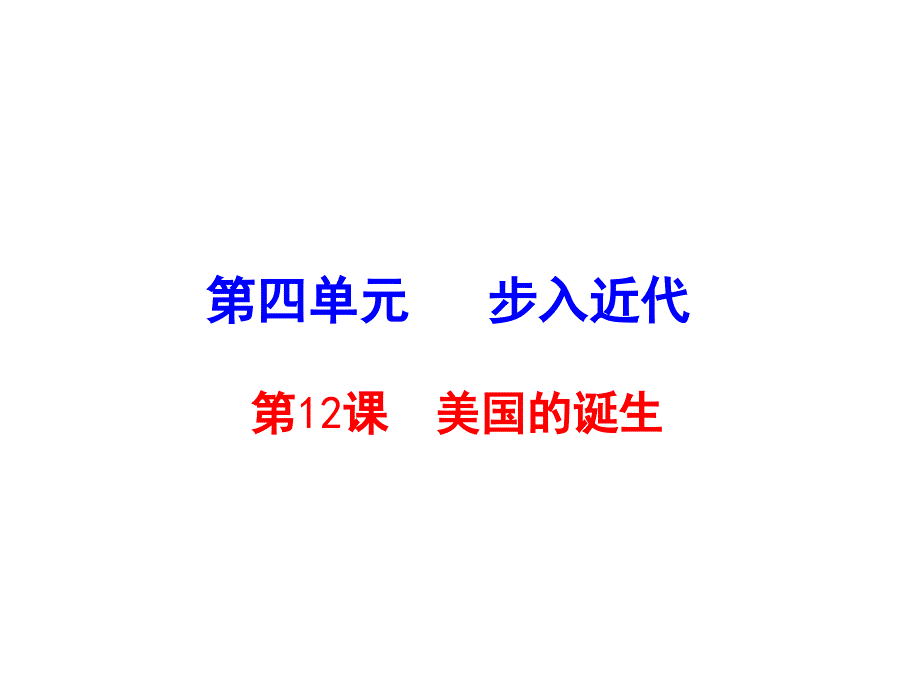 第四单元　步入近代

第12课　美国的诞生